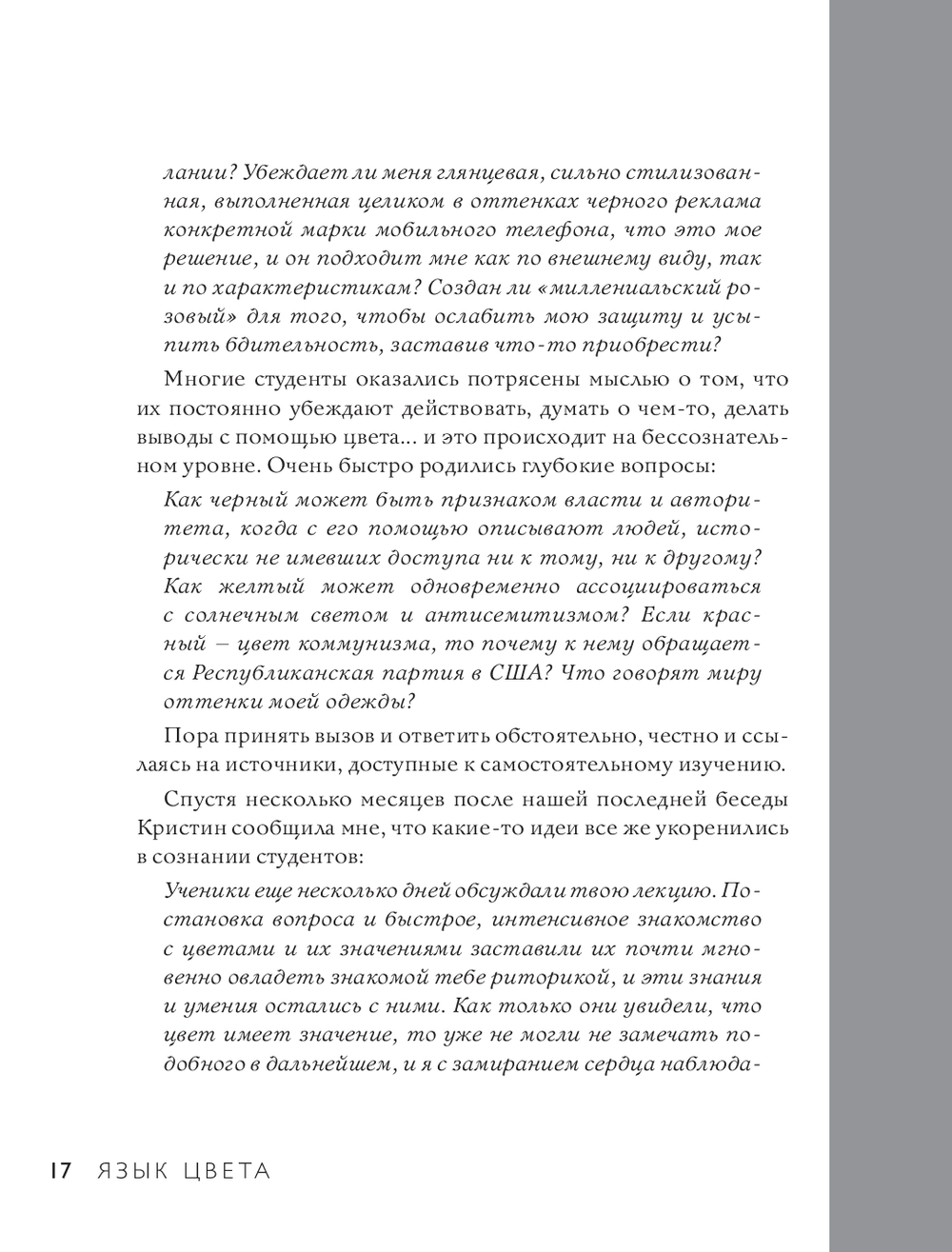 лании? Убеждает ли меня глянцевая, сильно стилизованная, выполненная целиком в оттенках черного реклама конкретной марки мобильного телефона, что это мое решение, и он подходит мне как по внешнему виду, так и по характеристикам? Создан ли «миллениальский розовый» для того, чтобы ослабить мою защиту и усыпить бдительность, заставив что-то приобрести?

Многие студенты оказались потрясены мыслью о том, что их постоянно убеждают действовать, думать о чем-то, делать выводы с помощью цвета... и это происходит на бессознательном уровне. Очень быстро родились глубокие вопросы:

Как черный может быть признаком власти и авторитета, когда с его помощью описывают людей, исторически не имевших доступа ни к тому, ни к другому? Как желтый может одновременно ассоциироваться с солнечным светом и антисемитизмом? Если красный – цвет коммунизма, то почему к нему обращается Республиканская партия в США? Что говорят миру оттенки моей одежды?

Пора принять вызов и ответить обстоятельно, честно и ссылаясь на источники, доступные к самостоятельному изучению.

Спустя несколько месяцев после нашей последней беседы Кристин сообщила мне, что какие-то идеи все же укоренились в сознании студентов:

Ученики еще несколько дней обсуждали твою лекцию. Постановка вопроса и быстрое, интенсивное знакомство с цветами и их значениями заставили их почти мгновенно овладеть знакомой тебе риторикой, и эти знания и умения остались с ними. Как только они увидели, что цвет имеет значение, то уже не могли не замечать подобного в дальнейшем, и я с замиранием сердца наблюда-

17 ЯЗЫК ЦВЕТА